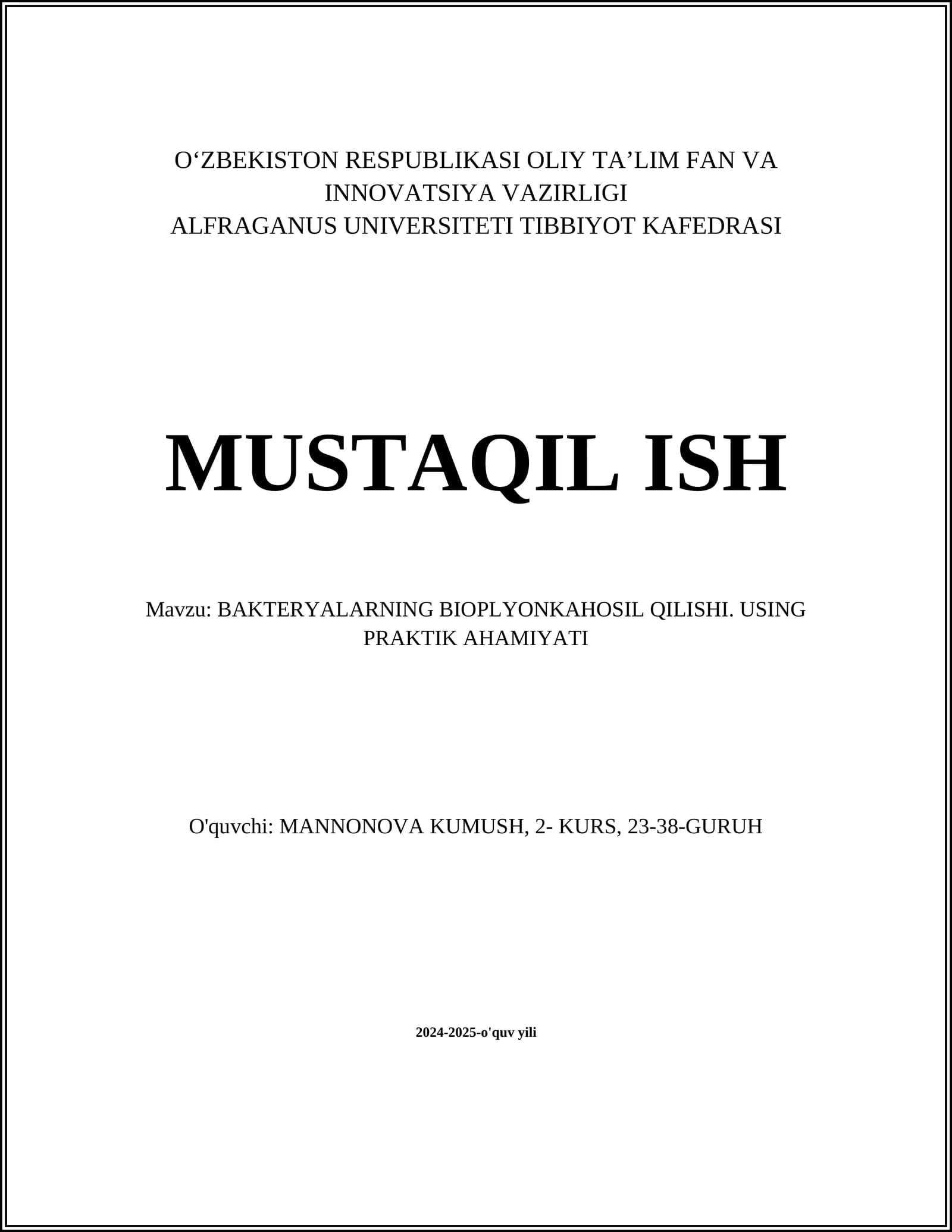 O‘ZBEKISTON RESPUBLIKASI OLIY TA’LIM FAN VA INNOVATSIYA VAZIRLIGI
ALFRAGANUS UNIVERSITETI TIBBIYOT KAFEDRASI

MUSTAQIL ISH

Mavzu: BAKTERYALARNING BIOPLYONKAHOSIL QILISHI. USING PRAKTIK AHAMIYATI

O'quvchi: MANNONOVA KUMUSH, 2- KURS, 23-38-GURUH

2024-2025-o'quv yili